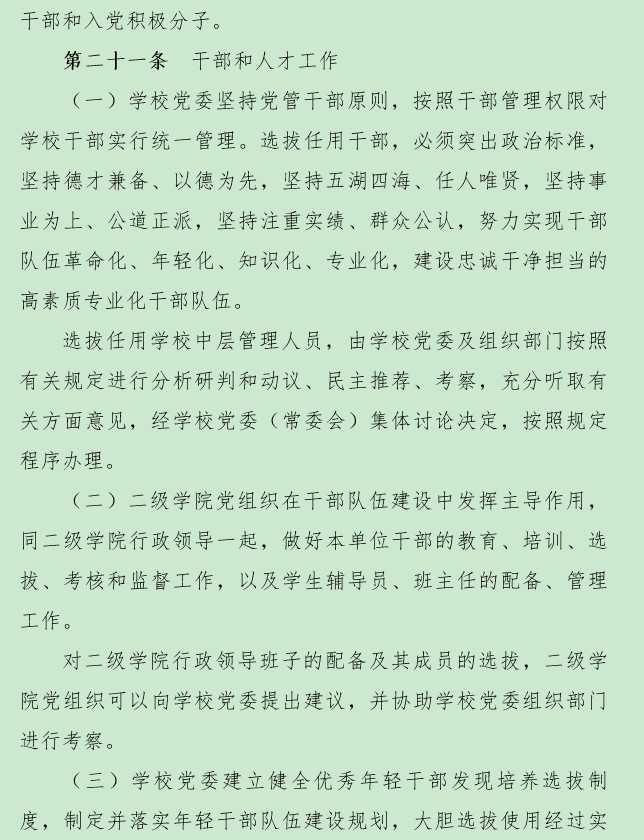 干部和入党积极分子。

第二十一条　干部和人才工作

（一）学校党委坚持党管干部原则，按照干部管理权限对学校干部实行统一管理。选拔任用干部，必须突出政治标准，坚持德才兼备、以德为先，坚持五湖四海、任人唯贤，坚持事业为上、公道正派，坚持注重实绩、群众公认，努力实现干部队伍革命化、年轻化、知识化、专业化，建设忠诚干净担当的高素质专业化干部队伍。

选拔任用学校中层管理人员，由学校党委及组织部门按照有关规定进行分析研判和动议、民主推荐、考察，充分听取有关方面意见，经学校党委（常委会）集体讨论决定，按照规定程序办理。

（二）二级学院党组织在干部队伍建设中发挥主导作用，同二级学院行政领导一起，做好本单位干部的教育、培训、选拔、考核和监督工作，以及学生辅导员、班主任的配备、管理工作。

对二级学院行政领导班子的配备及其成员的选拔，二级学院党组织可以向学校党委提出建议，并协助学校党委组织部门进行考察。

（三）学校党委建立健全优秀年轻干部发现培养选拔制度，制定并落实年轻干部队伍建设规划，大胆选拔使用经过实